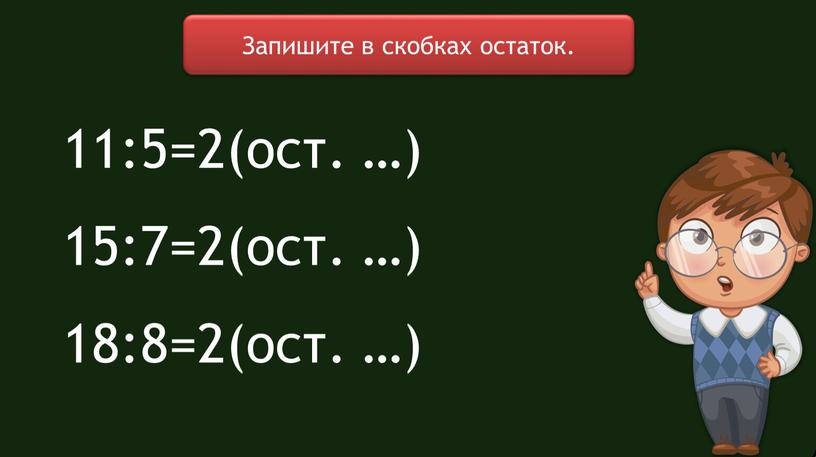 Запишите в скобках остаток.

11:5=2(ост. …)

15:7=2(ост. …)

18:8=2(ост. …)